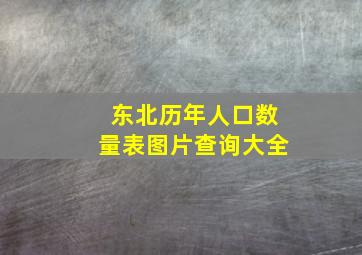 东北历年人口数量表图片查询大全